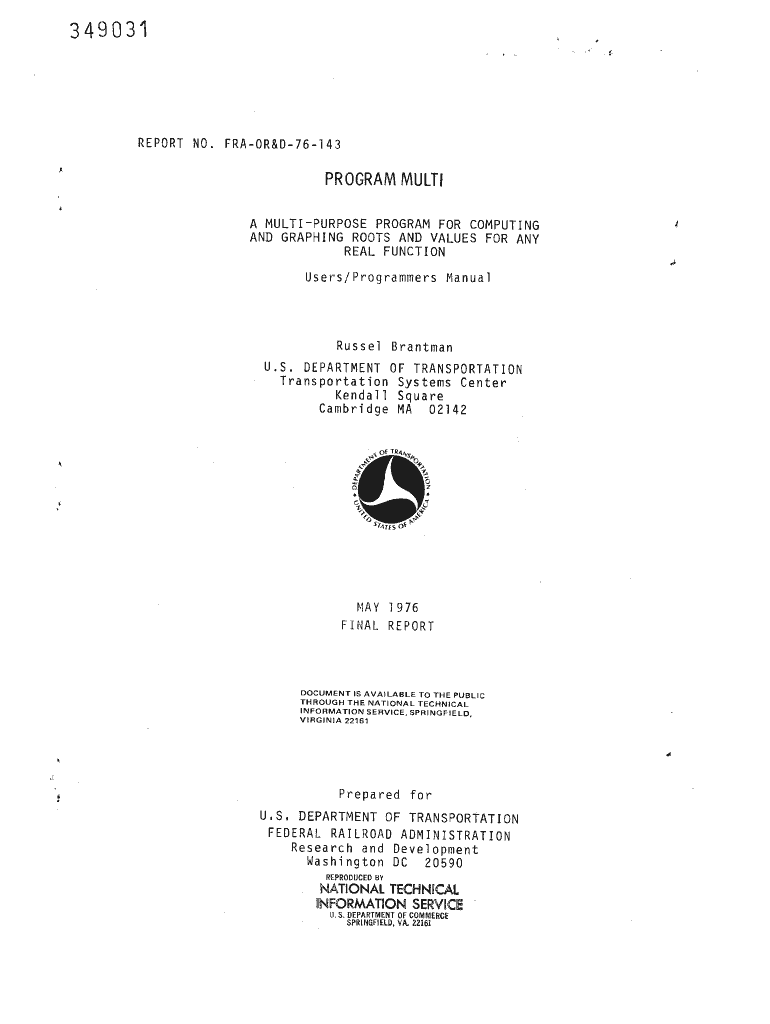 349031

REPORT NO. FRA-OR&D-76-143

PROGRAM MULTI

A MULTI-PURPOSE PROGRAM FOR COMPUTING AND GRAPHING ROOTS AND VALUES FOR ANY REAL FUNCTION

Users/Programmers Manual

Russel Brantman

U.S. DEPARTMENT OF TRANSPORTATION
Transportation Systems Center
Kendall Square
Cambridge MA 02142

DEPARTMENT OF TRANSPORTATION
UNITED STATES OF AMERICA

MAY 1976
FINAL REPORT

DOCUMENT IS AVAILABLE TO THE PUBLIC THROUGH THE NATIONAL TECHNICAL INFORMATION SERVICE, SPRINGFIELD, VIRGINIA 22161

Prepared for

U.S. DEPARTMENT OF TRANSPORTATION
FEDERAL RAILROAD ADMINISTRATION
Research and Development
Washington DC 20590

REPRODUCED BY
NATIONAL TECHNICAL
INFORMATION SERVICE
U.S. DEPARTMENT OF COMMERCE
SPRINGFIELD, VA. 22161